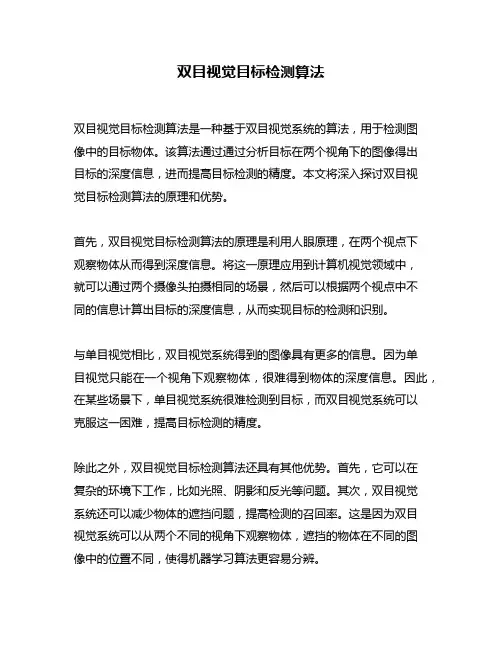 双目视觉目标检测算法

双目视觉目标检测算法是一种基于双目视觉系统的算法，用于检测图像中的目标物体。该算法通过通过分析目标在两个视角下的图像得出目标的深度信息，进而提高目标检测的精度。本文将深入探讨双目视觉目标检测算法的原理和优势。

首先，双目视觉目标检测算法的原理是利用人眼原理，在两个视点下观察物体从而得到深度信息。将这一原理应用到计算机视觉领域中，就可以通过两个摄像头拍摄相同的场景，然后可以根据两个视点中不同的信息计算出目标的深度信息，从而实现目标的检测和识别。

与单目视觉相比，双目视觉系统得到的图像具有更多的信息。因为单目视觉只能在一个视角下观察物体，很难得到物体的深度信息。因此，在某些场景下，单目视觉系统很难检测到目标，而双目视觉系统可以克服这一困难，提高目标检测的精度。

除此之外，双目视觉目标检测算法还具有其他优势。首先，它可以在复杂的环境下工作，比如光照、阴影和反光等问题。其次，双目视觉系统还可以减少物体的遮挡问题，提高检测的召回率。这是因为双目视觉系统可以从两个不同的视角下观察物体，遮挡的物体在不同的图像中的位置不同，使得机器学习算法更容易分辨。